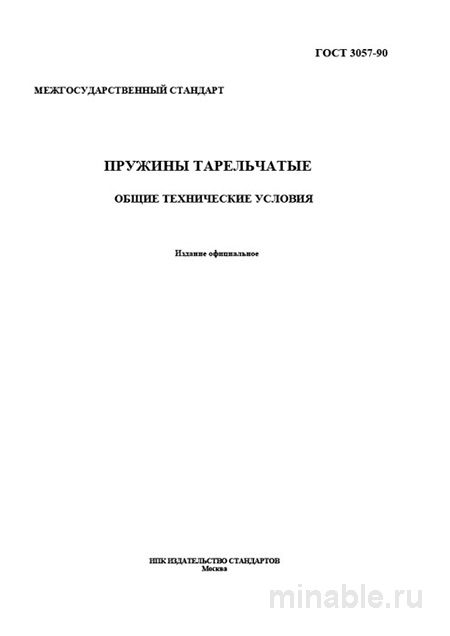 ГОСТ 3057-90

МЕЖГОСУДАРСТВЕННЫЙ СТАНДАРТ

ПРУЖИНЫ ТАРЕЛЬЧАТЫЕ

ОБЩИЕ ТЕХНИЧЕСКИЕ УСЛОВИЯ

Издание официальное

ИПК ИЗДАТЕЛЬСТВО СТАНДАРТОВ
Москва

minable.ru